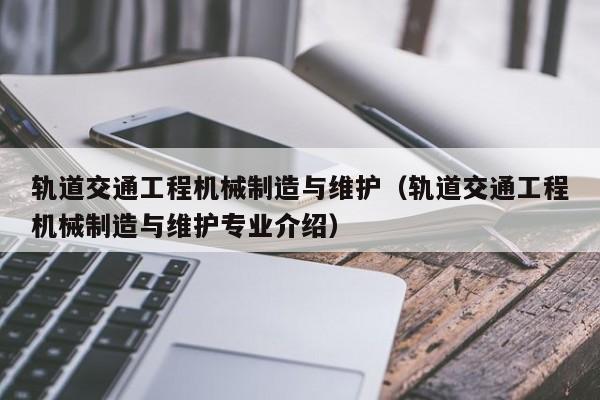 轨道交通工程机械制造与维护（轨道交通工程机械制造与维护专业介绍）